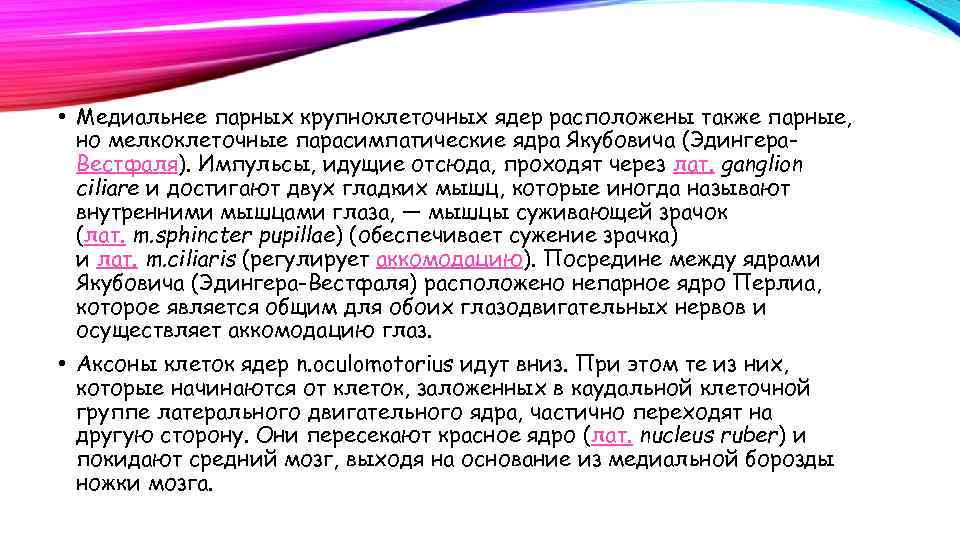 • Медиальнее парных крупноклеточных ядер расположены также парные, но мелкоклеточные парасимпатические ядра Якубовича (Эдингера-Вестфаля). Импульсы, идущие отсюда, проходят через лат. ganglion ciliare и достигают двух гладких мышц, которые иногда называют внутренними мышцами глаза, — мышцы суживающей зрачок (лат. m.sphincter pupillae) (обеспечивает сужение зрачка) и лат. m.ciliaris (регулирует аккомодацию). Посредине между ядрами Якубовича (Эдингера-Вестфаля) расположено непарное ядро Перлиа, которое является общим для обоих глазодвигательных нервов и осуществляет аккомодацию глаз.

• Аксоны клеток ядер n.oculomotorius идут вниз. При этом те из них, которые начинаются от клеток, заложенных в каудальной клеточной группе латерального двигательного ядра, частично переходят на другую сторону. Они пересекают красное ядро (лат. nucleus ruber) и покидают средний мозг, выходя на основание из медиальной борозды ножки мозга.